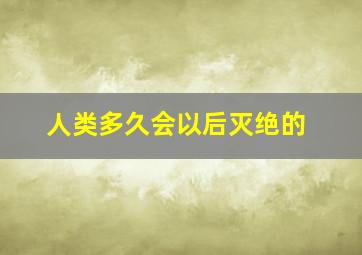 人类多久会以后灭绝的